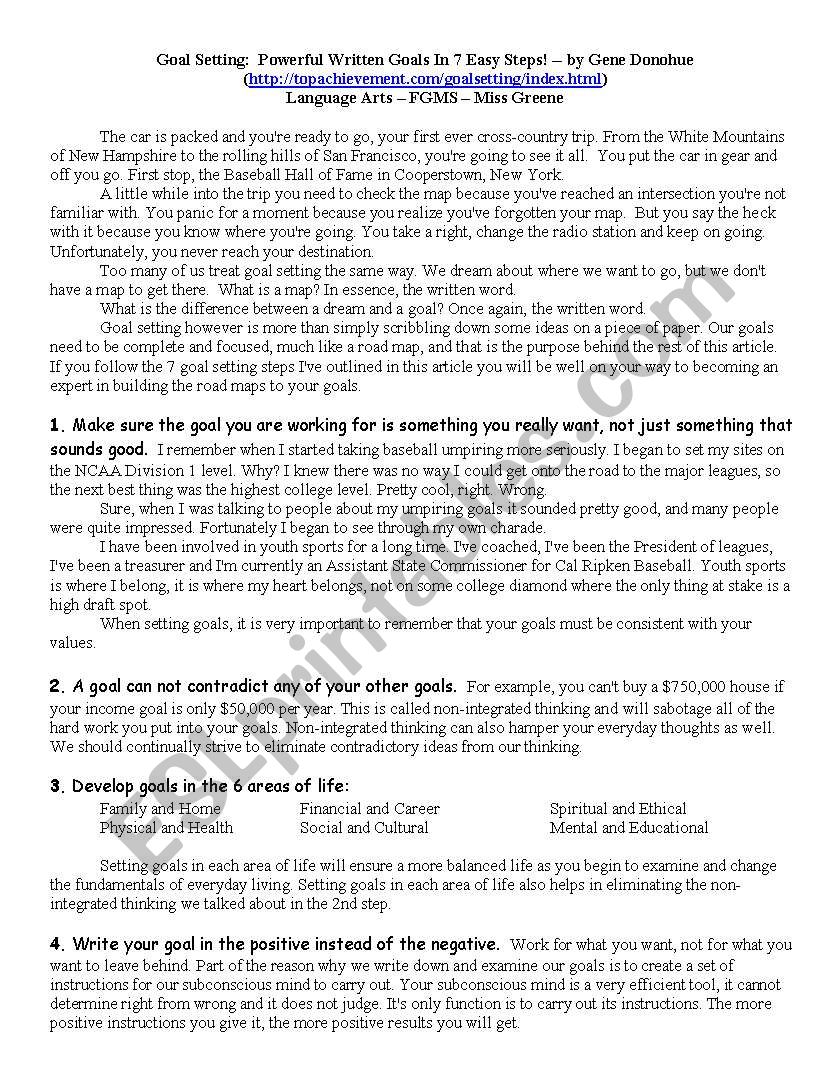 Goal Setting: Powerful Written Goals In 7 Easy Steps! -- by Gene Donohue
(http://topachievement.com/goalsetting/index.html)
Language Arts – FGMS – Miss Greene

The car is packed and you're ready to go, your first ever cross-country trip. From the White Mountains of New Hampshire to the rolling hills of San Francisco, you're going to see it all. You put the car in gear and off you go. First stop, the Baseball Hall of Fame in Cooperstown, New York.

A little while into the trip you need to check the map because you've reached an intersection you're not familiar with. You panic for a moment because you realize you've forgotten your map. But you say the heck with it because you know where you're going. You take a right, change the radio station and keep on going. Unfortunately, you never reach your destination.

Too many of us treat goal setting the same way. We dream about where we want to go, but we don't have a map to get there. What is a map? In essence, the written word.

What is the difference between a dream and a goal? Once again, the written word.

Goal setting however is more than simply scribbling down some ideas on a piece of paper. Our goals need to be complete and focused, much like a road map, and that is the purpose behind the rest of this article. If you follow the 7 goal setting steps I've outlined in this article you will be well on your way to becoming an expert in building the road maps to your goals.

1. Make sure the goal you are working for is something you really want, not just something that sounds good. I remember when I started taking baseball umpiring more seriously. I began to set my sites on the NCAA Division 1 level. Why? I knew there was no way I could get onto the road to the major leagues, so the next best thing was the highest college level. Pretty cool, right. Wrong.

Sure, when I was talking to people about my umpiring goals it sounded pretty good, and many people were quite impressed. Fortunately I began to see through my own charade.

I have been involved in youth sports for a long time. I've coached, I've been the President of leagues, I've been a treasurer and I'm currently an Assistant State Commissioner for Cal Ripken Baseball. Youth sports is where I belong, it is where my heart belongs, not on some college diamond where the only thing at stake is a high draft spot.

When setting goals, it is very important to remember that your goals must be consistent with your values.

2. A goal can not contradict any of your other goals. For example, you can't buy a $750,000 house if your income goal is only $50,000 per year. This is called non-integrated thinking and will sabotage all of the hard work you put into your goals. Non-integrated thinking can also hamper your everyday thoughts as well. We should continually strive to eliminate contradictory ideas from our thinking.

3. Develop goals in the 6 areas of life:
Family and Home
Physical and Health
Financial and Career
Social and Cultural
Spiritual and Ethical
Mental and Educational

Setting goals in each area of life will ensure a more balanced life as you begin to examine and change the fundamentals of everyday living. Setting goals in each area of life also helps in eliminating the non-integrated thinking we talked about in the 2nd step.

4. Write your goal in the positive instead of the negative. Work for what you want, not for what you want to leave behind. Part of the reason why we write down and examine our goals is to create a set of instructions for our subconscious mind to carry out. Your subconscious mind is a very efficient tool, it cannot determine right from wrong and it does not judge. It's only function is to carry out its instructions. The more positive instructions you give it, the more positive results you will get.

ESLprintables.com